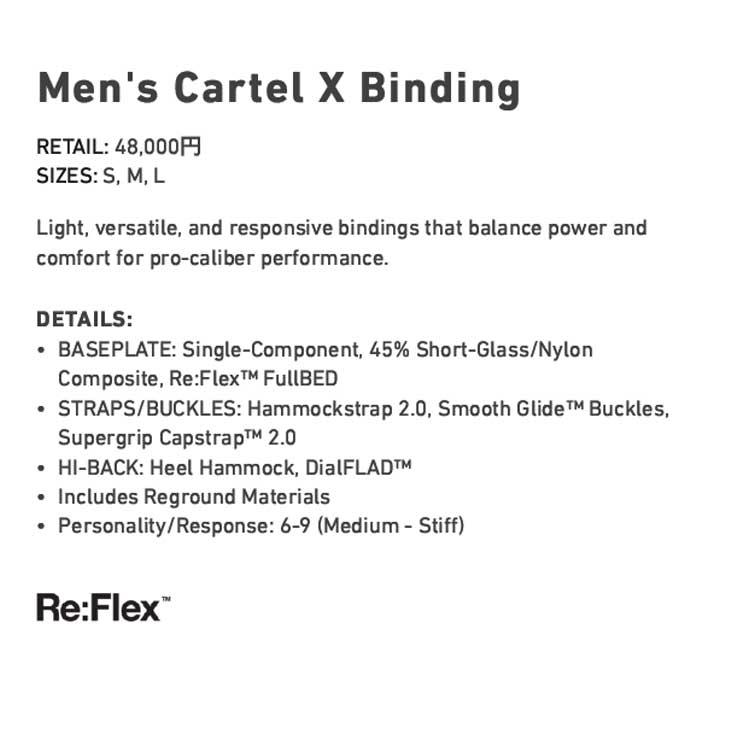 Men's Cartel X Binding

RETAIL: 48,000円
SIZES: S, M, L

Light, versatile, and responsive bindings that balance power and comfort for pro-caliber performance.

DETAILS:
• BASEPLATE: Single-Component, 45% Short-Glass/Nylon Composite, Re:Flex™ FullBED
• STRAPS/BUCKLES: Hammockstrap 2.0, Smooth Glide™ Buckles, Supergrip Capstrap™ 2.0
• HI-BACK: Heel Hammock, DialFLAD™
• Includes Reground Materials
• Personality/Response: 6-9 (Medium - Stiff)

Re:Flex™